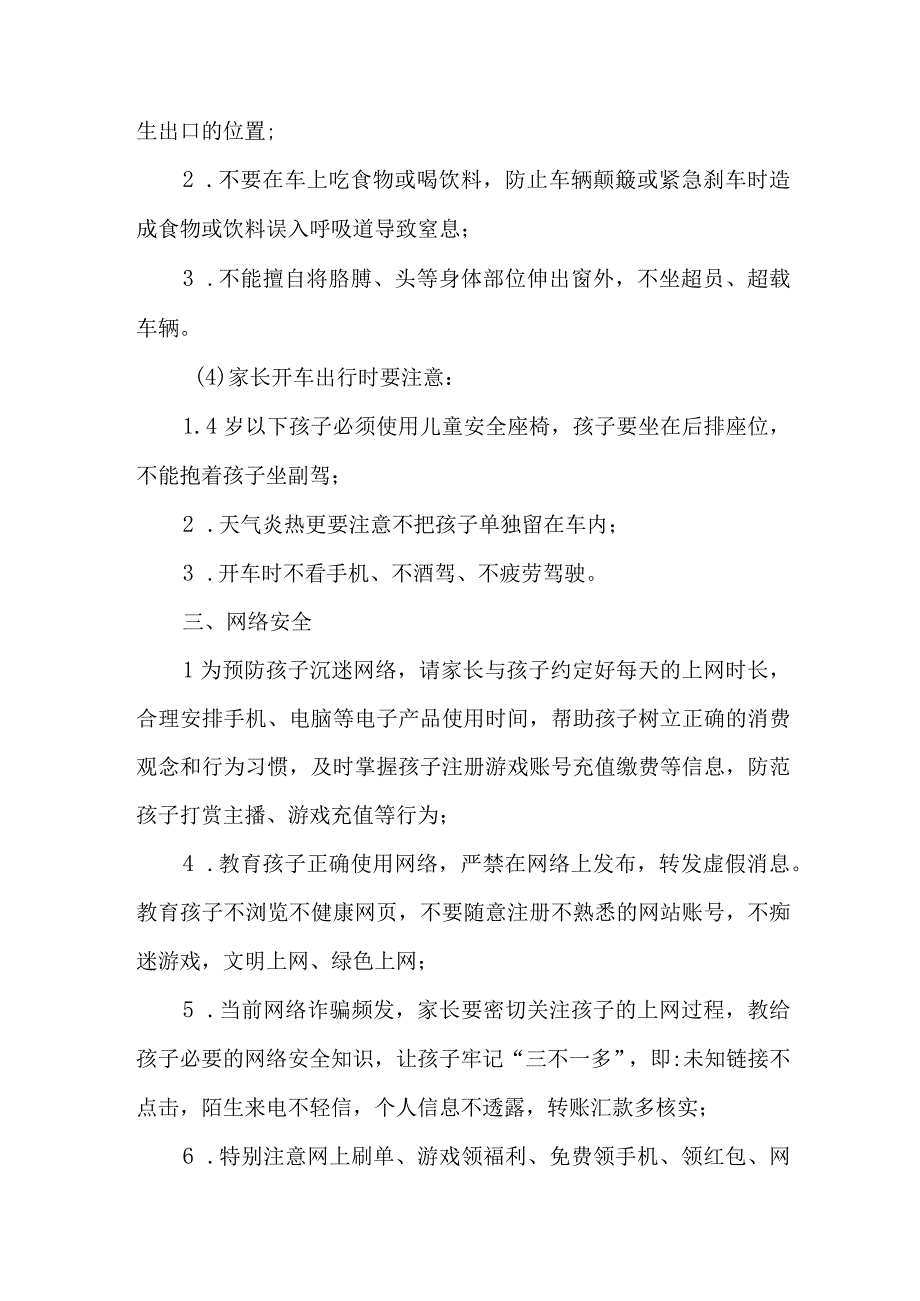 生出口的位置;

2．不要在车上吃食物或喝饮料，防止车辆颠簸或紧急刹车时造成食物或饮料误入呼吸道导致窒息;

3．不能擅自将胳膊、头等身体部位伸出窗外，不坐超员、超载车辆。

(4)家长开车出行时要注意：

1.4岁以下孩子必须使用儿童安全座椅，孩子要坐在后排座位，不能抱着孩子坐副驾;

2．天气炎热更要注意不把孩子单独留在车内;

3．开车时不看手机、不酒驾、不疲劳驾驶。

三、网络安全

1为预防孩子沉迷网络，请家长与孩子约定好每天的上网时长，合理安排手机、电脑等电子产品使用时间，帮助孩子树立正确的消费观念和行为习惯，及时掌握孩子注册游戏账号充值缴费等信息，防范孩子打赏主播、游戏充值等行为;

4．教育孩子正确使用网络，严禁在网络上发布，转发虚假消息。教育孩子不浏览不健康网页，不要随意注册不熟悉的网站账号，不痴迷游戏，文明上网、绿色上网;

5．当前网络诈骗频发，家长要密切关注孩子的上网过程，教给孩子必要的网络安全知识，让孩子牢记“三不一多”，即:未知链接不点击，陌生来电不轻信，个人信息不透露，转账汇款多核实;

6．特别注意网上刷单、游戏领福利、免费领手机、领红包、网